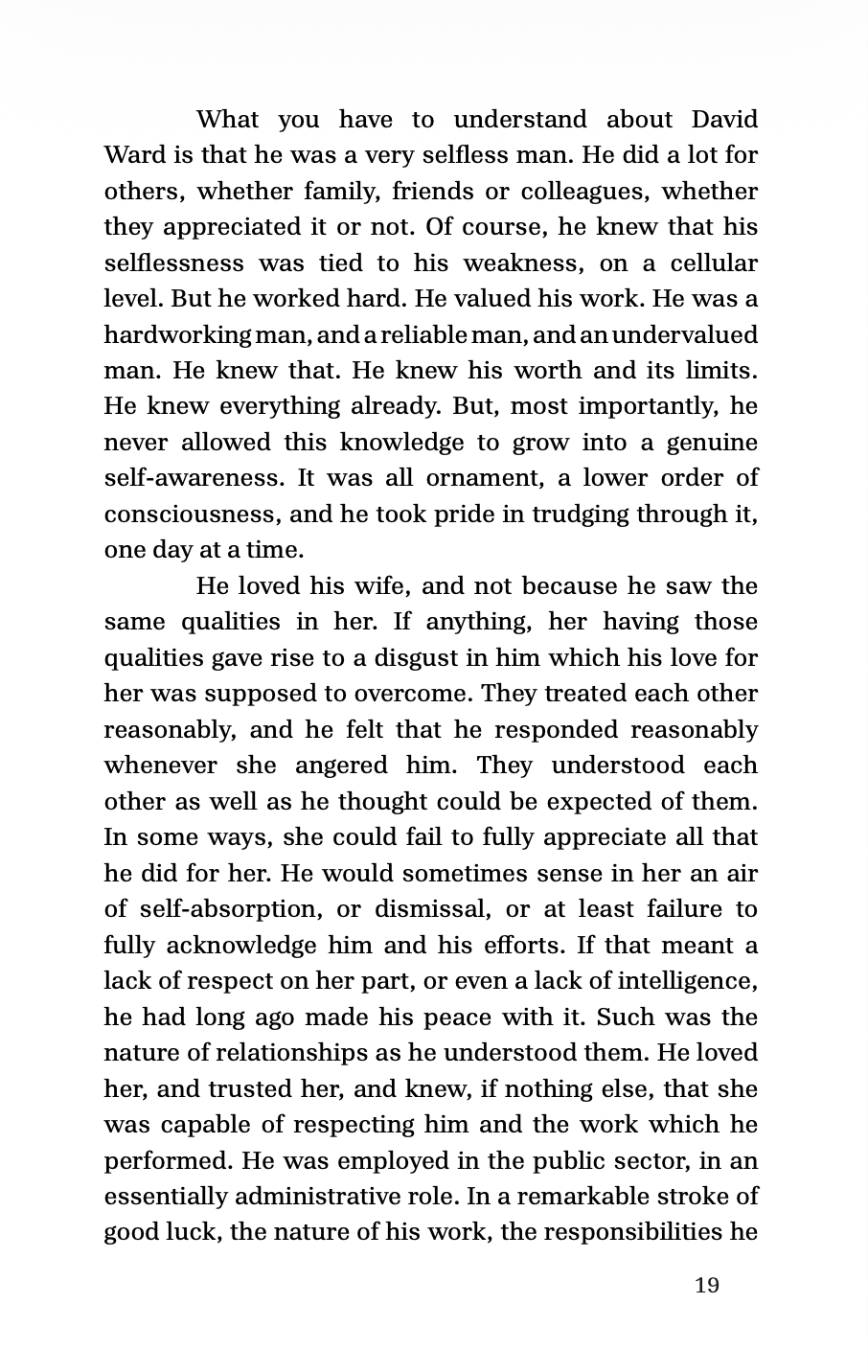 What you have to understand about David Ward is that he was a very selfless man. He did a lot for others, whether family, friends or colleagues, whether they appreciated it or not. Of course, he knew that his selflessness was tied to his weakness, on a cellular level. But he worked hard. He valued his work. He was a hardworking man, and a reliable man, and an undervalued man. He knew that. He knew his worth and its limits. He knew everything already. But, most importantly, he never allowed this knowledge to grow into a genuine self-awareness. It was all ornament, a lower order of consciousness, and he took pride in trudging through it, one day at a time.

He loved his wife, and not because he saw the same qualities in her. If anything, her having those qualities gave rise to a disgust in him which his love for her was supposed to overcome. They treated each other reasonably, and he felt that he responded reasonably whenever she angered him. They understood each other as well as he thought could be expected of them. In some ways, she could fail to fully appreciate all that he did for her. He would sometimes sense in her an air of self-absorption, or dismissal, or at least failure to fully acknowledge him and his efforts. If that meant a lack of respect on her part, or even a lack of intelligence, he had long ago made his peace with it. Such was the nature of relationships as he understood them. He loved her, and trusted her, and knew, if nothing else, that she was capable of respecting him and the work which he performed. He was employed in the public sector, in an essentially administrative role. In a remarkable stroke of good luck, the nature of his work, the responsibilities he

19